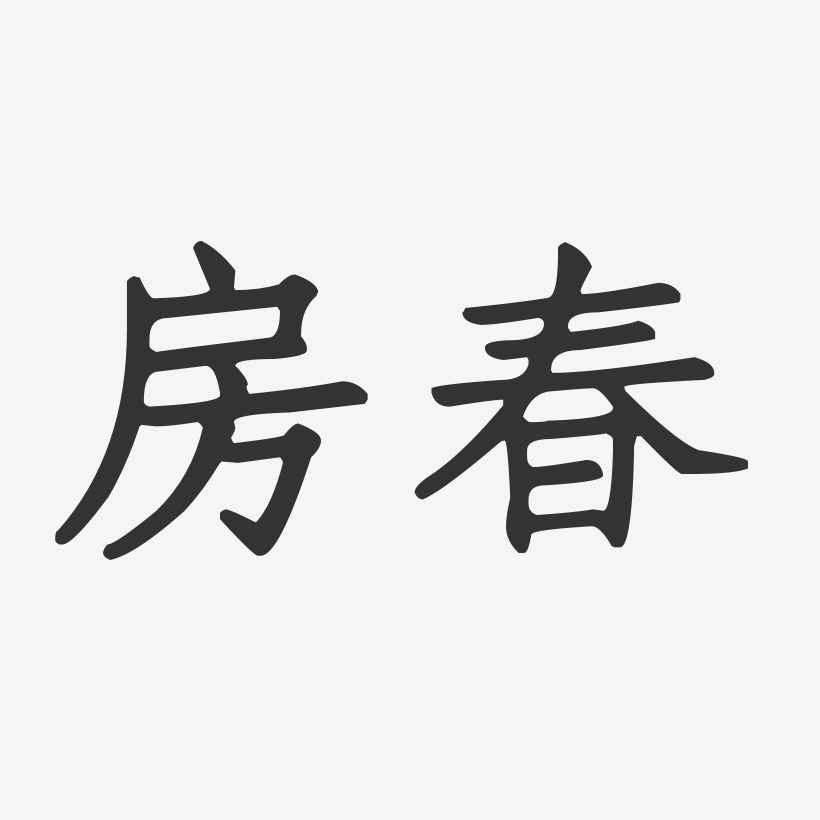 房春